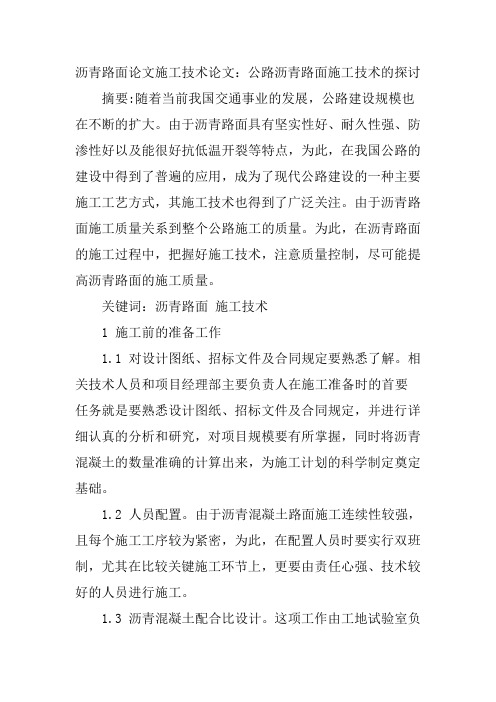 沥青路面论文施工技术论文：公路沥青路面施工技术的探讨

摘要:随着当前我国交通事业的发展，公路建设规模也在不断的扩大。由于沥青路面具有坚实性好、耐久性强、防渗性好以及能很好抗低温开裂等特点，为此，在我国公路的建设中得到了普遍的应用，成为了现代公路建设的一种主要施工工艺方式，其施工技术也得到了广泛关注。由于沥青路面施工质量关系到整个公路施工的质量。为此，在沥青路面的施工过程中，把握好施工技术，注意质量控制，尽可能提高沥青路面的施工质量。

关键词：沥青路面 施工技术

1 施工前的准备工作

1.1 对设计图纸、招标文件及合同规定要熟悉了解。相关技术人员和项目经理部主要负责人在施工准备时的首要任务就是要熟悉设计图纸、招标文件及合同规定，并进行详细认真的分析和研究，对项目规模要有所掌握，同时将沥青混凝土的数量准确的计算出来，为施工计划的科学制定奠定基础。

1.2 人员配置。由于沥青混凝土路面施工连续性较强，且每个施工工序较为紧密，为此，在配置人员时要实行双班制，尤其在比较关键施工环节上，更要由责任心强、技术较好的人员进行施工。

1.3 沥青混凝土配合比设计。这项工作由工地试验室负